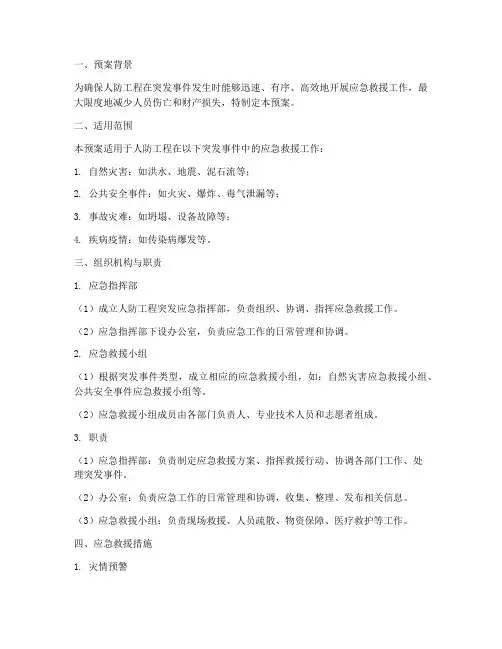 一、预案背景

为确保人防工程在突发事件发生时能够迅速、有序、高效地开展应急救援工作，最大限度地减少人员伤亡和财产损失，特制定本预案。

二、适用范围

本预案适用于人防工程在以下突发事件中的应急救援工作：

1. 自然灾害：如洪水、地震、泥石流等；

2. 公共安全事件：如火灾、爆炸、毒气泄漏等；

3. 事故灾难：如坍塌、设备故障等；

4. 疾病疫情：如传染病爆发等。

三、组织机构与职责

1. 应急指挥部

（1）成立人防工程突发应急指挥部，负责组织、协调、指挥应急救援工作。

（2）应急指挥部下设办公室，负责应急工作的日常管理和协调。

2. 应急救援小组

（1）根据突发事件类型，成立相应的应急救援小组，如：自然灾害应急救援小组、公共安全事件应急救援小组等。

（2）应急救援小组成员由各部门负责人、专业技术人员和志愿者组成。

3. 职责

（1）应急指挥部：负责制定应急救援方案、指挥救援行动、协调各部门工作、处理突发事件。

（2）办公室：负责应急工作的日常管理和协调，收集、整理、发布相关信息。

（3）应急救援小组：负责现场救援、人员疏散、物资保障、医疗救护等工作。

四、应急救援措施

1. 灾情预警